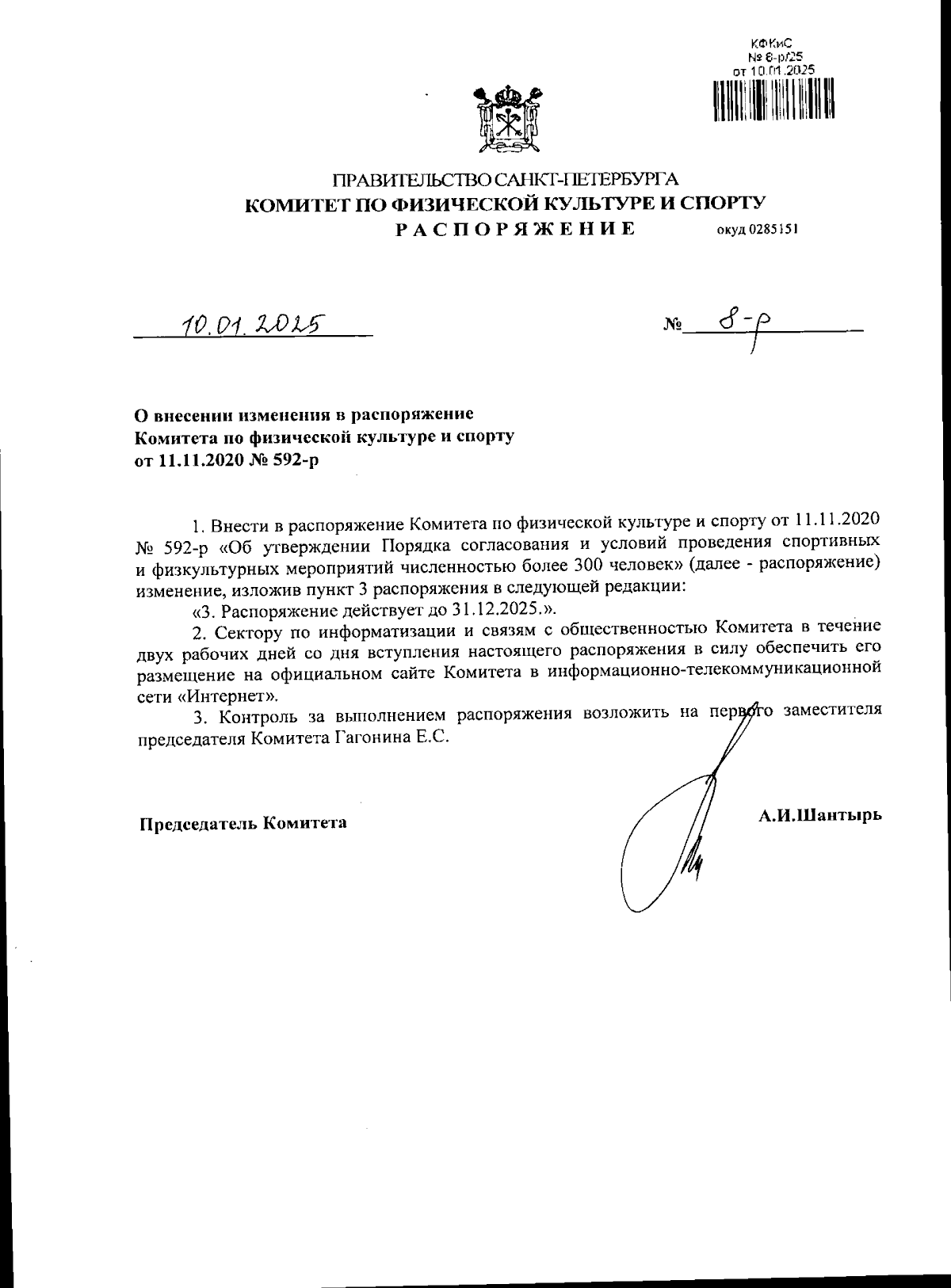 КФКиС
№ 8-р/25
от 10.01.2025

ПРАВИТЕЛЬСТВО САНКТ-ПЕТЕРБУРГА
КОМИТЕТ ПО ФИЗИЧЕСКОЙ КУЛЬТУРЕ И СПОРТУ
РАСПОРЯЖЕНИЕ окуд 0285151

10.01.2025 № 8-р

О внесении изменения в распоряжение Комитета по физической культуре и спорту от 11.11.2020 № 592-р

1. Внести в распоряжение Комитета по физической культуре и спорту от 11.11.2020 № 592-р «Об утверждении Порядка согласования и условий проведения спортивных и физкультурных мероприятий численностью более 300 человек» (далее - распоряжение) изменение, изложив пункт 3 распоряжения в следующей редакции:

«3. Распоряжение действует до 31.12.2025.».

2. Сектору по информатизации и связям с общественностью Комитета в течение двух рабочих дней со дня вступления настоящего распоряжения в силу обеспечить его размещение на официальном сайте Комитета в информационно-телекоммуникационной сети «Интернет».

3. Контроль за выполнением распоряжения возложить на первого заместителя председателя Комитета Гагонина Е.С.

Председатель Комитета А.И.Шантырь